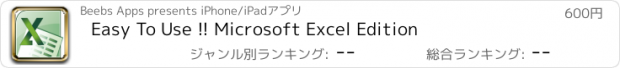 Beebs Apps presents iPhone/iPadアプリ

600円

Easy To Use !! Microsoft Excel Edition

ジャンル別ランキング: --

総合ランキング: --